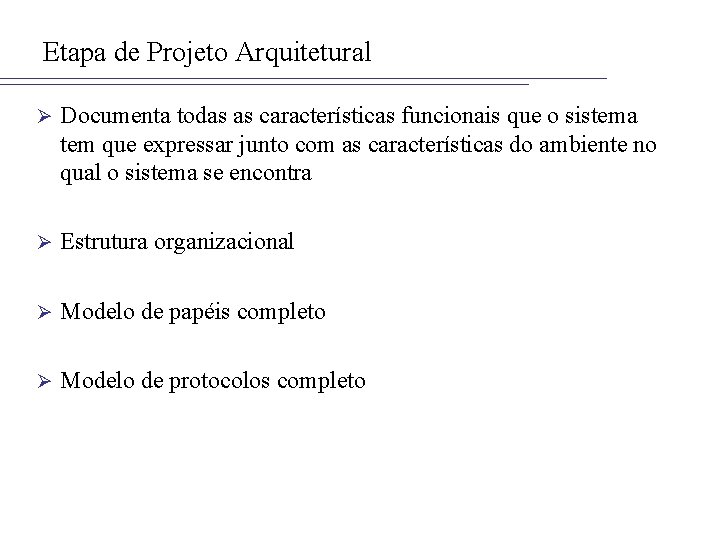 Etapa de Projeto Arquitetural

➢ Documenta todas as características funcionais que o sistema tem que expressar junto com as características do ambiente no qual o sistema se encontra

➢ Estrutura organizacional

➢ Modelo de papéis completo

➢ Modelo de protocolos completo